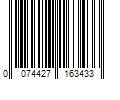 0 074427 163433